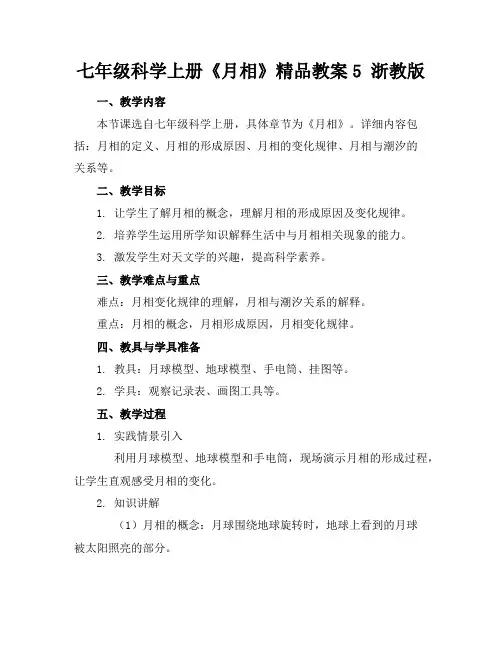 七年级科学上册《月相》精品教案 5 浙教版

一、教学内容

本节课选自七年级科学上册，具体章节为《月相》。详细内容包括：月相的定义、月相的形成原因、月相的变化规律、月相与潮汐的关系等。

二、教学目标

1. 让学生了解月相的概念，理解月相的形成原因及变化规律。

2. 培养学生运用所学知识解释生活中与月相相关现象的能力。

3. 激发学生对天文学的兴趣，提高科学素养。

三、教学难点与重点

难点：月相变化规律的理解，月相与潮汐关系的解释。

重点：月相的概念，月相形成原因，月相变化规律。

四、教具与学具准备

1. 教具：月球模型、地球模型、手电筒、挂图等。

2. 学具：观察记录表、画图工具等。

五、教学过程

1. 实践情景引入

利用月球模型、地球模型和手电筒，现场演示月相的形成过程，让学生直观感受月相的变化。

2. 知识讲解

（1）月相的概念：月球围绕地球旋转时，地球上看到的月球被太阳照亮的部分。